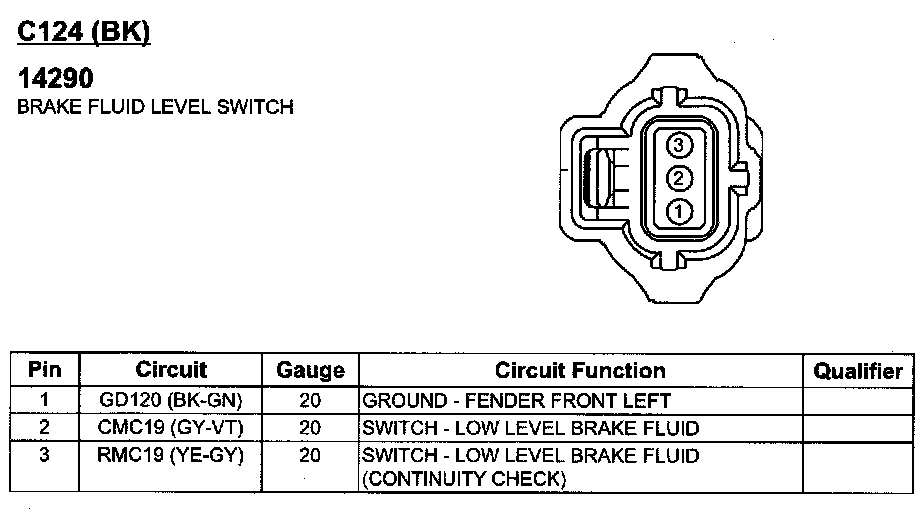 C124 (BK)

14290
BRAKE FLUID LEVEL SWITCH

3
2
1

| Pin | Circuit | Gauge | Circuit Function | Qualifier |
|---|---|---|---|---|
| 1 | GD120 (BK-GN) | 20 | GROUND - FENDER FRONT LEFT | |
| 2 | CMC19 (GY-VT) | 20 | SWITCH - LOW LEVEL BRAKE FLUID | |
| 3 | RMC19 (YE-GY) | 20 | SWITCH - LOW LEVEL BRAKE FLUID (CONTINUITY CHECK) | |